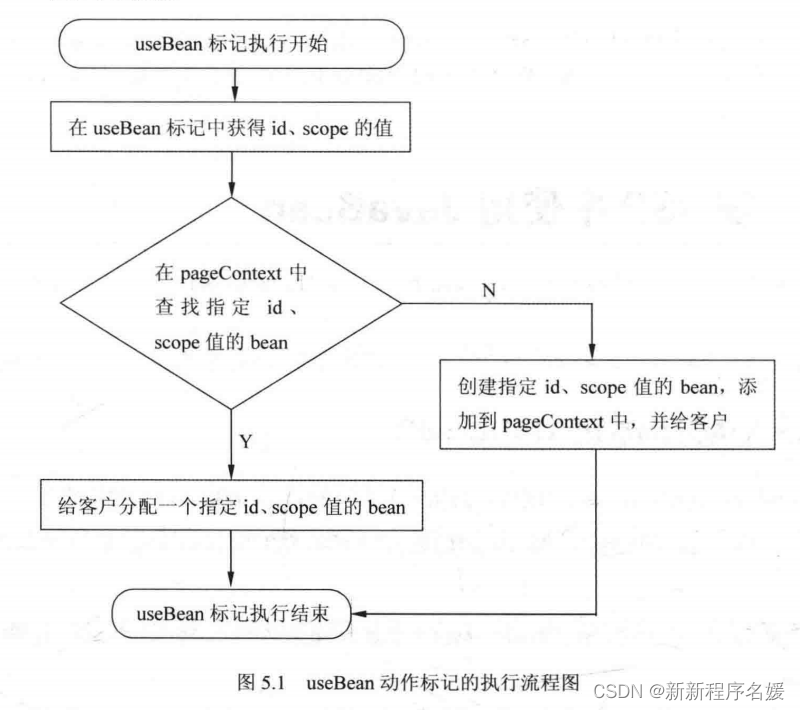 useBean 标记执行开始

在 useBean 标记中获得 id、scope 的值

在 pageContext 中查找指定 id、scope 值的 bean

N

创建指定 id、scope 值的 bean，添加到 pageContext 中，并给客户

Y

给客户分配一个指定 id、scope 值的 bean

useBean 标记执行结束

图 5.1 useBean 动作标记的执行流程图

CSDN @新新程序名媛